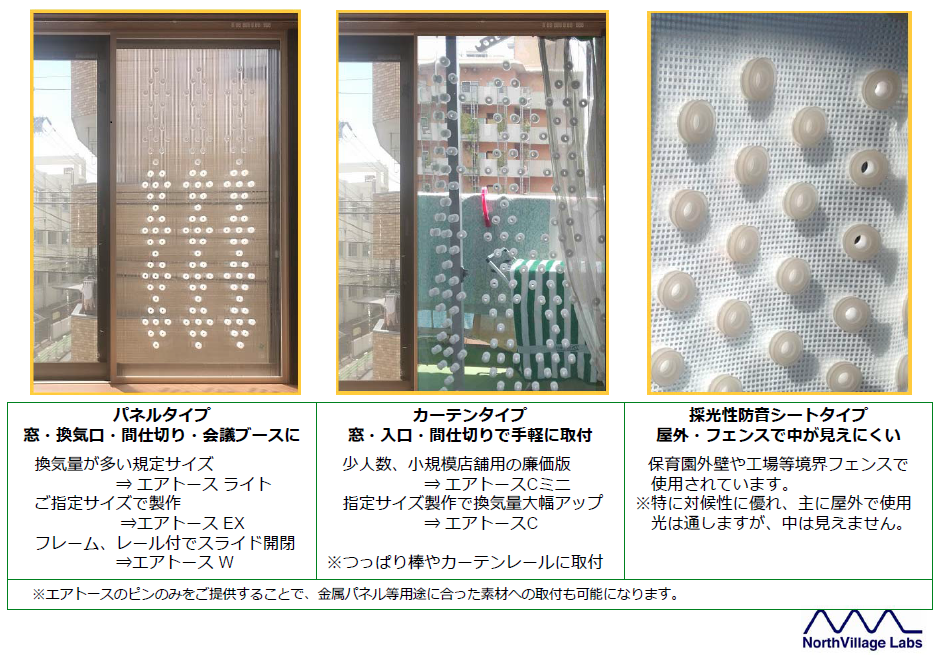 パネルタイプ
窓・換気口・間仕切り・会議ブースに

換気量が多い規定サイズ
⇒ エアトース ライト
ご指定サイズで製作
⇒エアトース EX
フレーム、レール付でスライド開閉
⇒エアトース W

カーテンタイプ
窓・入口・間仕切りで手軽に取付

少人数、小規模店舗用の廉価版
⇒ エアトースCミニ
指定サイズ製作で換気量大幅アップ
⇒ エアトースC

※つっぱり棒やカーテンレールに取付

採光性防音シートタイプ
屋外・フェンスで中が見えにくい

保育園外壁や工場等境界フェンスで使用されています。
※特に対候性に優れ、主に屋外で使用
光は通しますが、中は見えません。

※エアトースのピンのみをご提供することで、金属パネル等用途に合った素材への取付も可能になります。

NorthVillage Labs